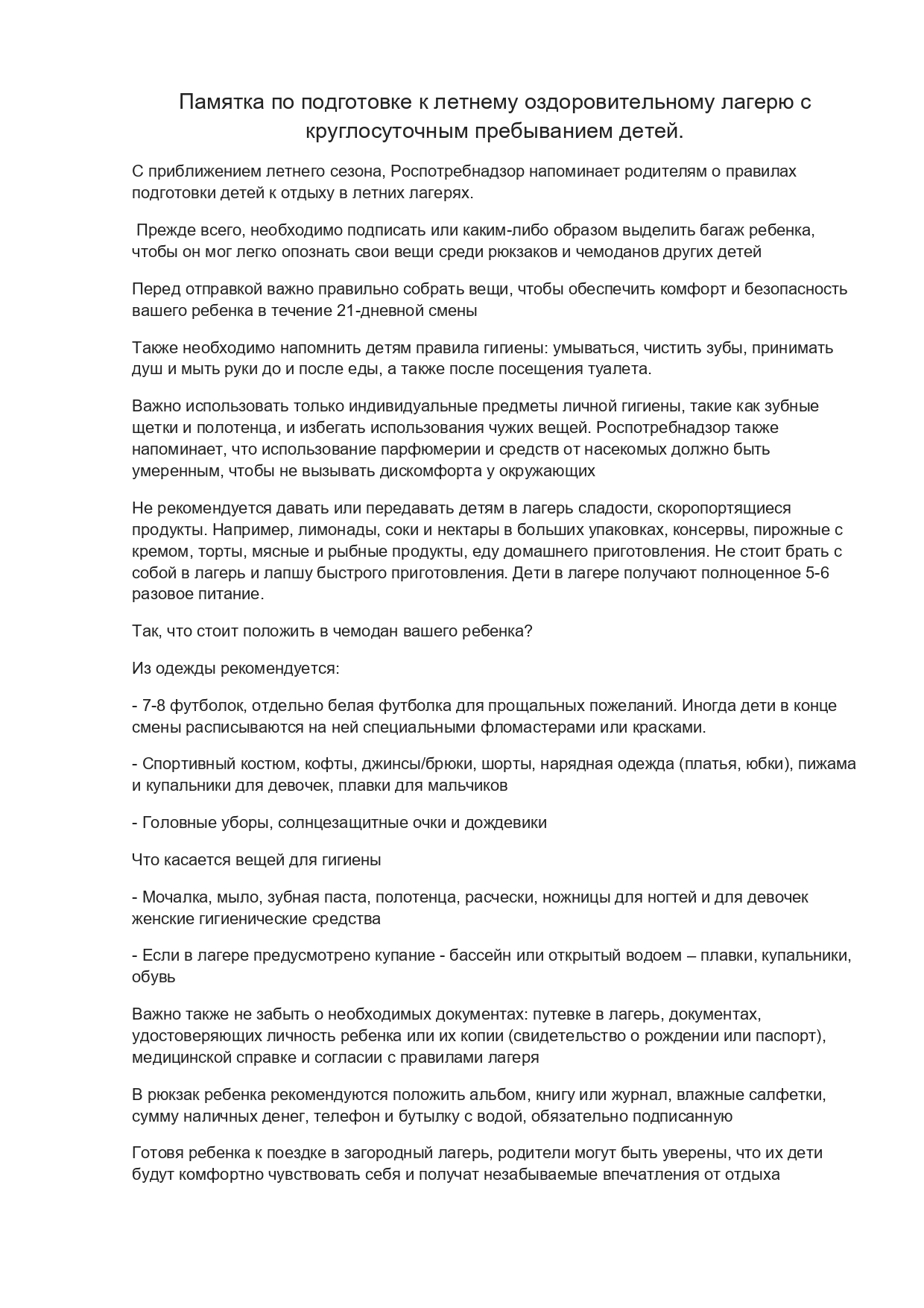 Памятка по подготовке к летнему оздоровительному лагерю с круглосуточным пребыванием детей.

С приближением летнего сезона, Роспотребнадзор напоминает родителям о правилах подготовки детей к отдыху в летних лагерях.

Прежде всего, необходимо подписать или каким-либо образом выделить багаж ребенка, чтобы он мог легко опознать свои вещи среди рюкзаков и чемоданов других детей

Перед отправкой важно правильно собрать вещи, чтобы обеспечить комфорт и безопасность вашего ребенка в течение 21-дневной смены

Также необходимо напомнить детям правила гигиены: умываться, чистить зубы, принимать душ и мыть руки до и после еды, а также после посещения туалета.

Важно использовать только индивидуальные предметы личной гигиены, такие как зубные щетки и полотенца, и избегать использования чужих вещей. Роспотребнадзор также напоминает, что использование парфюмерии и средств от насекомых должно быть умеренным, чтобы не вызывать дискомфорта у окружающих

Не рекомендуется давать или передавать детям в лагерь сладости, скоропортящиеся продукты. Например, лимонады, соки и нектары в больших упаковках, консервы, пирожные с кремом, торты, мясные и рыбные продукты, еду домашнего приготовления. Не стоит брать с собой в лагерь и лапшу быстрого приготовления. Дети в лагере получают полноценное 5-6 разовое питание.

Так, что стоит положить в чемодан вашего ребенка?

Из одежды рекомендуется:

- 7-8 футболок, отдельно белая футболка для прощальных пожеланий. Иногда дети в конце смены расписываются на ней специальными фломастерами или красками.

- Спортивный костюм, кофты, джинсы/брюки, шорты, нарядная одежда (платья, юбки), пижама и купальники для девочек, плавки для мальчиков

- Головные уборы, солнцезащитные очки и дождевики

Что касается вещей для гигиены

- Мочалка, мыло, зубная паста, полотенца, расчески, ножницы для ногтей и для девочек женские гигиенические средства

- Если в лагере предусмотрено купание - бассейн или открытый водоем – плавки, купальники, обувь

Важно также не забыть о необходимых документах: путевке в лагерь, документах, удостоверяющих личность ребенка или их копии (свидетельство о рождении или паспорт), медицинской справке и согласии с правилами лагеря

В рюкзак ребенка рекомендуются положить альбом, книгу или журнал, влажные салфетки, сумму наличных денег, телефон и бутылку с водой, обязательно подписанную

Готовя ребенка к поездке в загородный лагерь, родители могут быть уверены, что их дети будут комфортно чувствовать себя и получат незабываемые впечатления от отдыха